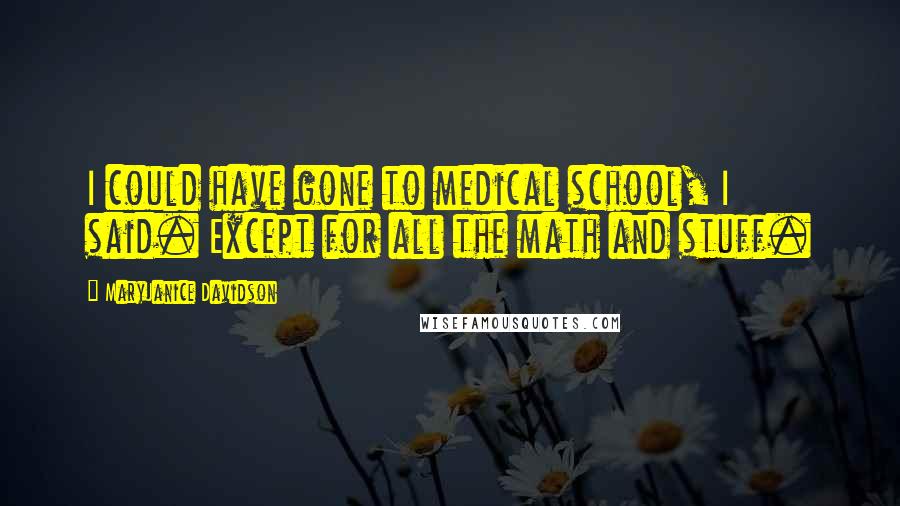 I could have gone to medical school, I said. Except for all the math and stuff.

MaryJanice Davidson

WISEFAMOUSQUOTES.COM